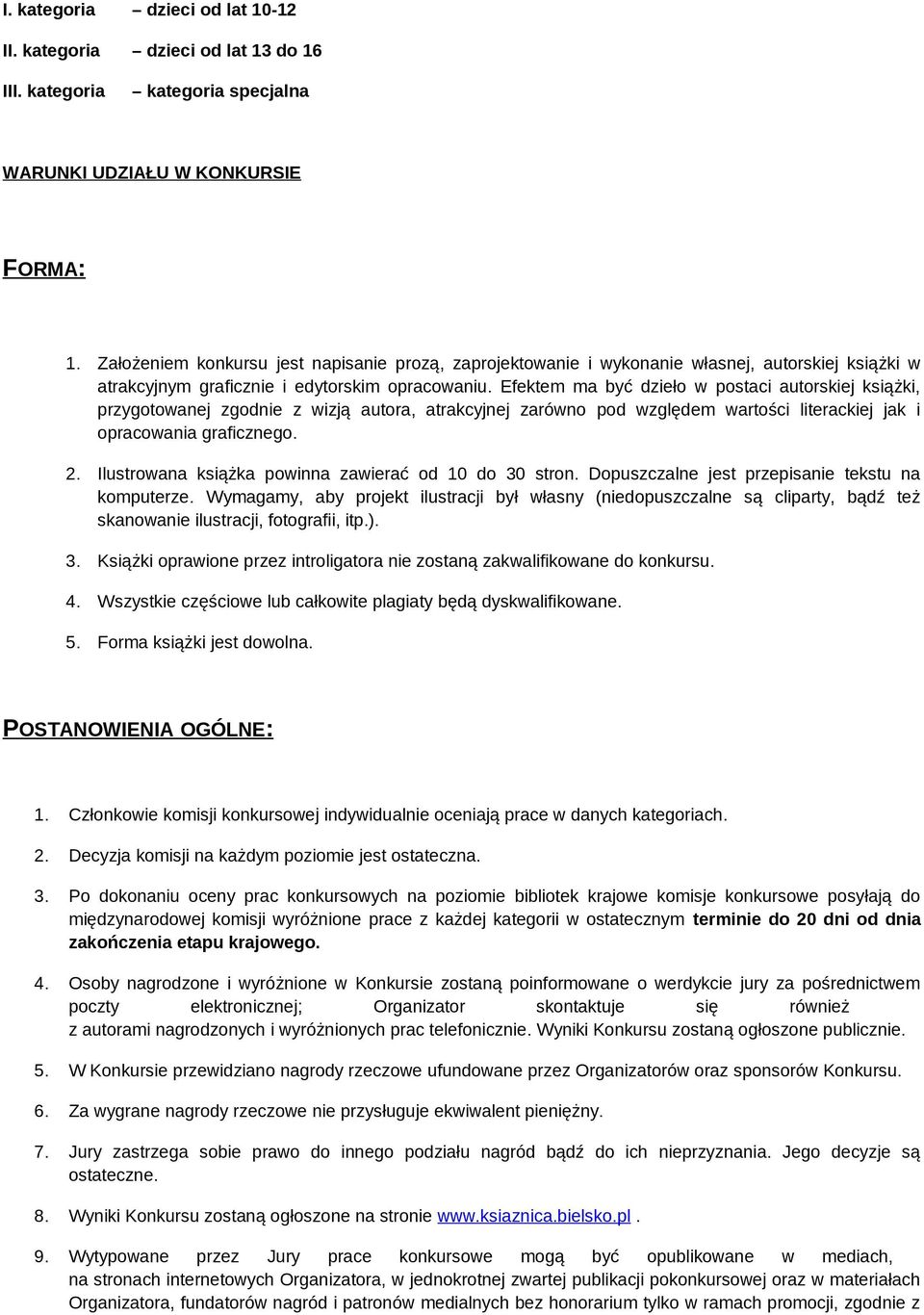 I. kategoria – dzieci od lat 10-12

II. kategoria – dzieci od lat 13 do 16

III. kategoria – kategoria specjalna

WARUNKI UDZIAŁU W KONKURSIE

FORMA:

1. Założeniem konkursu jest napisanie prozą, zaprojektowanie i wykonanie własnej, autorskiej książki w atrakcyjnym graficznie i edytorskim opracowaniu. Efektem ma być dzieło w postaci autorskiej książki, przygotowanej zgodnie z wizją autora, atrakcyjnej zarówno pod względem wartości literackiej jak i opracowania graficznego.

2. Ilustrowana książka powinna zawierać od 10 do 30 stron. Dopuszczalne jest przepisanie tekstu na komputerze. Wymagamy, aby projekt ilustracji był własny (niedopuszczalne są cliparty, bądź też skanowanie ilustracji, fotografii, itp.).

3. Książki oprawione przez introligatora nie zostaną zakwalifikowane do konkursu.

4. Wszystkie częściowe lub całkowite plagiaty będą dyskwalifikowane.

5. Forma książki jest dowolna.

POSTANOWIENIA OGÓLNE:

1. Członkowie komisji konkursowej indywidualnie oceniają prace w danych kategoriach.

2. Decyzja komisji na każdym poziomie jest ostateczna.

3. Po dokonaniu oceny prac konkursowych na poziomie bibliotek krajowe komisje konkursowe posyłają do międzynarodowej komisji wyróżnione prace z każdej kategorii w ostatecznym terminie do 20 dni od dnia zakończenia etapu krajowego.

4. Osoby nagrodzone i wyróżnione w Konkursie zostaną poinformowane o werdykcie jury za pośrednictwem poczty elektronicznej; Organizator skontaktuje się również z autorami nagrodzonych i wyróżnionych prac telefonicznie. Wyniki Konkursu zostaną ogłoszone publicznie.

5. W Konkursie przewidziano nagrody rzeczowe ufundowane przez Organizatorów oraz sponsorów Konkursu.

6. Za wygrane nagrody rzeczowe nie przysługuje ekwiwalent pieniężny.

7. Jury zastrzega sobie prawo do innego podziału nagród bądź do ich nieprzyznania. Jego decyzje są ostateczne.

8. Wyniki Konkursu zostaną ogłoszone na stronie www.ksiaznica.bielsko.pl .

9. Wytypowane przez Jury prace konkursowe mogą być opublikowane w mediach, na stronach internetowych Organizatora, w jednokrotnej zwartej publikacji pokonkursowej oraz w materiałach Organizatora, fundatorów nagród i patronów medialnych bez honorarium tylko w ramach promocji, zgodnie z